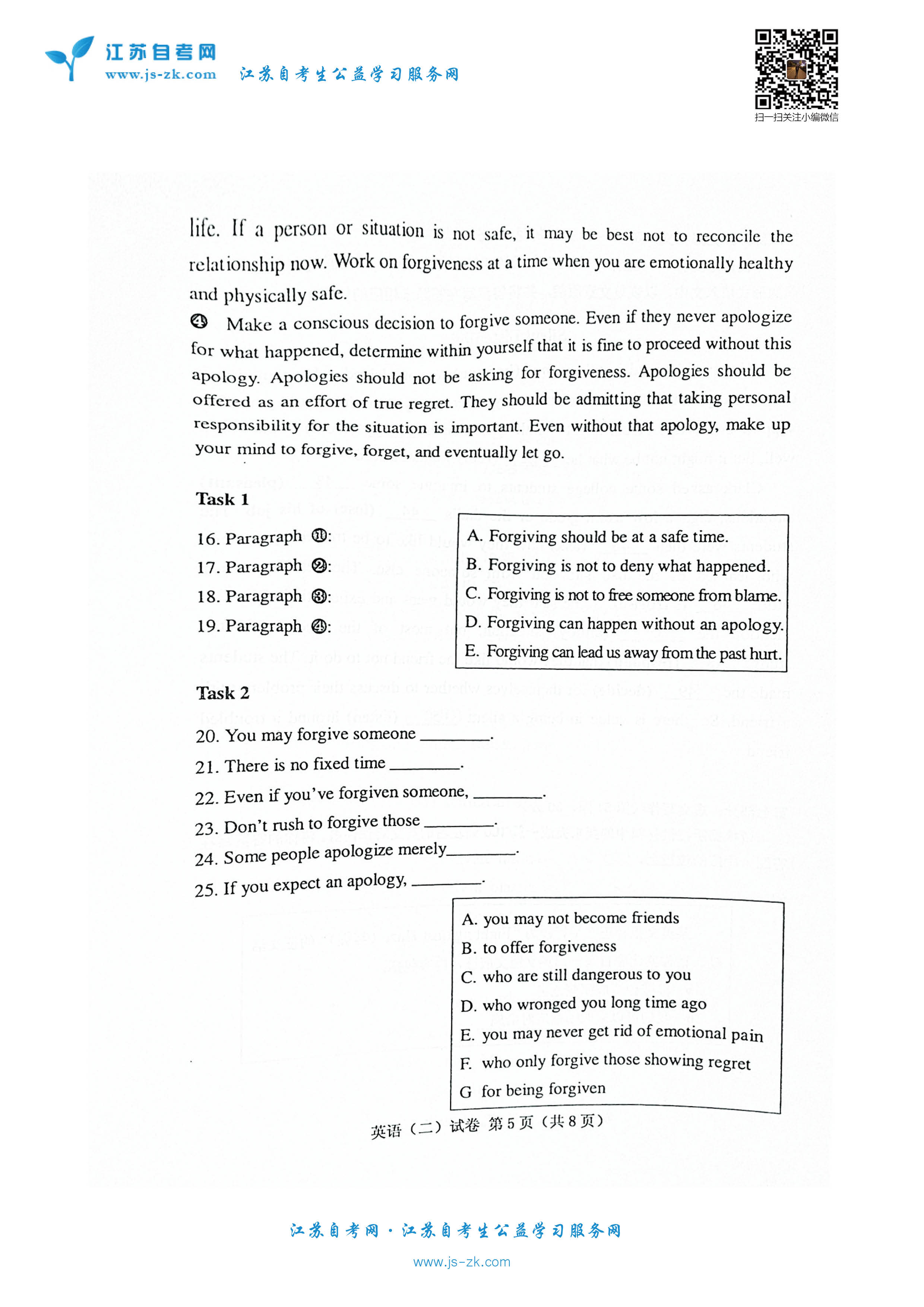 江苏自考网
www.js-zk.com 江苏自考生公益学习服务网

扫一扫关注小编微信

life. If a person or situation is not safe, it may be best not to reconcile the relationship now. Work on forgiveness at a time when you are emotionally healthy and physically safe.

④ Make a conscious decision to forgive someone. Even if they never apologize for what happened, determine within yourself that it is fine to proceed without this apology. Apologies should not be asking for forgiveness. Apologies should be offered as an effort of true regret. They should be admitting that taking personal responsibility for the situation is important. Even without that apology, make up your mind to forgive, forget, and eventually let go.

Task 1

16. Paragraph ①:
17. Paragraph ②:
18. Paragraph ③:
19. Paragraph ④:

A. Forgiving should be at a safe time.
B. Forgiving is not to deny what happened.
C. Forgiving is not to free someone from blame.
D. Forgiving can happen without an apology.
E. Forgiving can lead us away from the past hurt.

Task 2

20. You may forgive someone ________.
21. There is no fixed time ________.
22. Even if you've forgiven someone, ________.
23. Don't rush to forgive those ________.
24. Some people apologize merely________.
25. If you expect an apology, ________.

A. you may not become friends
B. to offer forgiveness
C. who are still dangerous to you
D. who wronged you long time ago
E. you may never get rid of emotional pain
F. who only forgive those showing regret
G for being forgiven

英语（二）试卷 第5页（共8页）

江苏自考网·江苏自考生公益学习服务网
www.js-zk.com